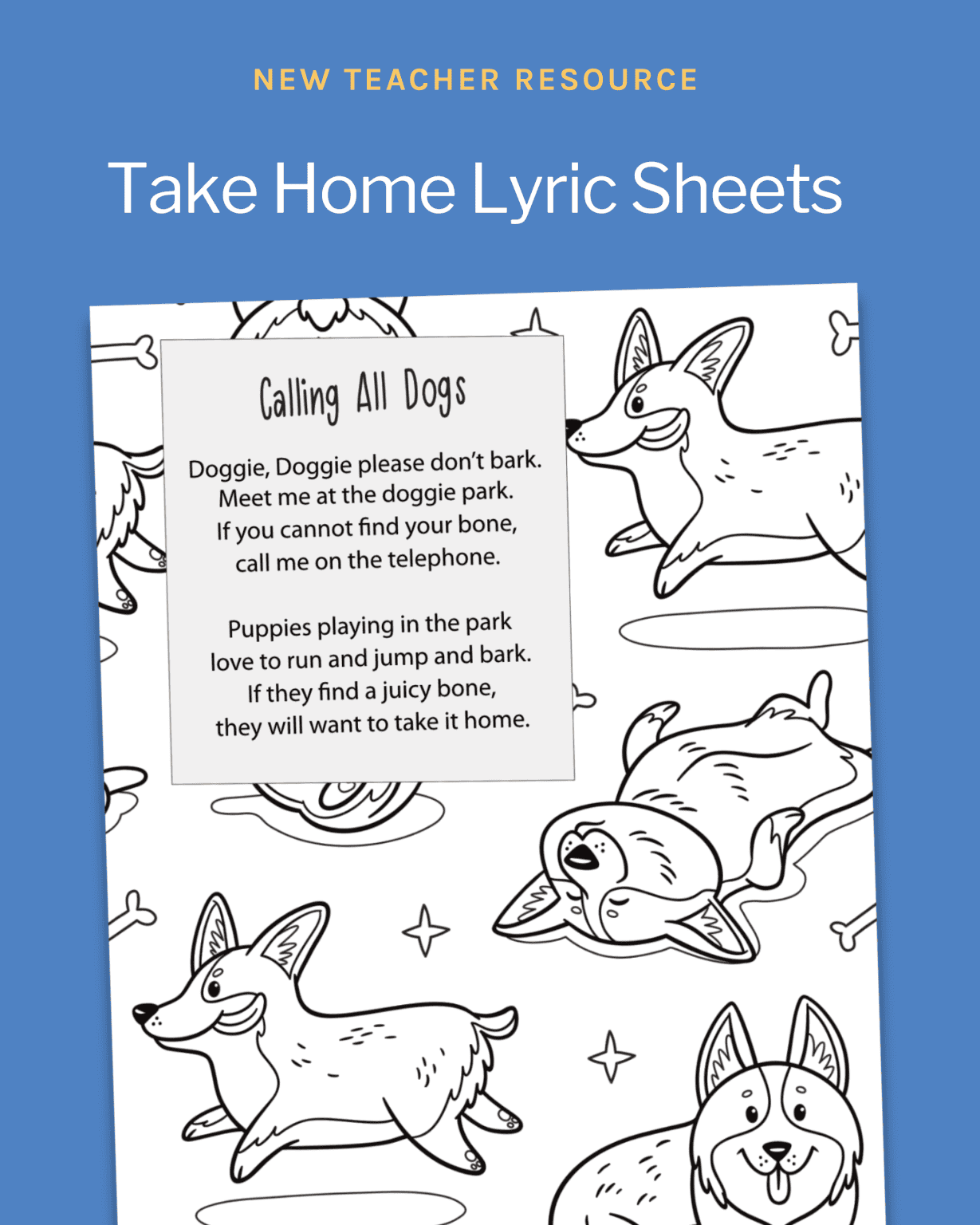 NEW TEACHER RESOURCE

Take Home Lyric Sheets

Calling All Dogs

Doggie, Doggie please don't bark.
Meet me at the doggie park.
If you cannot find your bone,
call me on the telephone.

Puppies playing in the park
love to run and jump and bark.
If they find a juicy bone,
they will want to take it home.